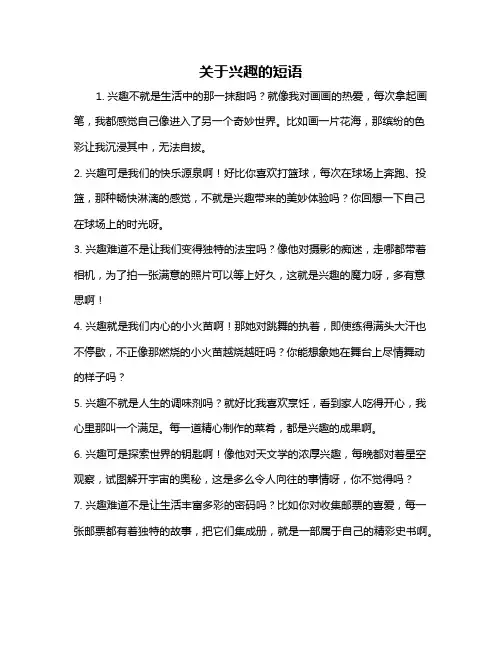 关于兴趣的短语

1. 兴趣不就是生活中的那一抹甜吗？就像我对画画的热爱，每次拿起画笔，我都感觉自己像进入了另一个奇妙世界。比如画一片花海，那缤纷的色彩让我沉浸其中，无法自拔。

2. 兴趣可是我们的快乐源泉啊！好比你喜欢打篮球，每次在球场上奔跑、投篮，那种畅快淋漓的感觉，不就是兴趣带来的美妙体验吗？你回想一下自己在球场上的时光呀。

3. 兴趣难道不是让我们变得独特的法宝吗？像他对摄影的痴迷，走哪都带着相机，为了拍一张满意的照片可以等上好久，这就是兴趣的魔力呀，多有意思啊！

4. 兴趣就是我们内心的小火苗啊！那她对跳舞的执着，即使练得满头大汗也不停歇，不正像那燃烧的小火苗越烧越旺吗？你能想象她在舞台上尽情舞动的样子吗？

5. 兴趣不就是人生的调味剂吗？就好比我喜欢烹饪，看到家人吃得开心，我心里那叫一个满足。每一道精心制作的菜肴，都是兴趣的成果啊。

6. 兴趣可是探索世界的钥匙啊！像他对天文学的浓厚兴趣，每晚都对着星空观察，试图解开宇宙的奥秘，这是多么令人向往的事情呀，你不觉得吗？

7. 兴趣难道不是让生活丰富多彩的密码吗？比如你对收集邮票的喜爱，每一张邮票都有着独特的故事，把它们集成册，就是一部属于自己的精彩史书啊。